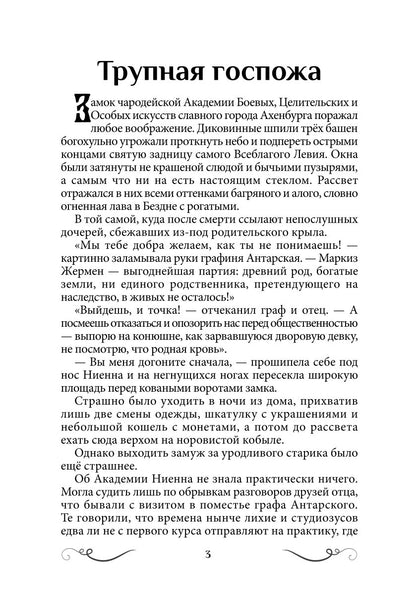 Трупная госпожа

Замок чародейской Академии Боевых, Целительских и Особых искусств славного города Ахенбурга поражал любое воображение. Диковинные шпили трёх башен богохульно угрожали проткнуть небо и подпереть острыми концами святую задницу самого Всеблагого Левия. Окна были затянуты не крашеной слюдой и бычьими пузырями, а самым что ни на есть настоящим стеклом. Рассвет отражался в них всеми оттенками багряного и алого, словно огненная лава в Бездне с рогатыми.

В той самой, куда после смерти ссылают непослушных дочерей, сбежавших из-под родительского крыла.

«Мы тебе добра желаем, как ты не понимаешь! — картинно заламывала руки графиня Антарская. — Маркиз Жермен — выгоднейшая партия: древний род, богатые земли, ни единого родственника, претендующего на наследство, в живых не осталось!»

«Выйдешь, и точка! — отчеканил граф и отец. — А посмеешь отказаться и опозорить нас перед общественностью — выпорю на конюшне, как зарвавшуюся дворовую девку, не посмотрю, что родная кровь».

— Вы меня догоните сначала, — прошипела себе под нос Ниенна и на негнущихся ногах пересекла широкую площадь перед коваными воротами замка.

Страшно было уходить в ночи из дома, прихватив лишь две смены одежды, шкатулку с украшениями и небольшой кошель с монетами, а потом до рассвета ехать сюда верхом на норовистой кобыле.

Однако выходить замуж за уродливого старика было ещё страшнее.

Об Академии Ниенна не знала практически ничего. Могла судить лишь по обрывкам разговоров друзей отца, что бывали с визитом в поместье графа Антарского. Те говорили, что времена нынче лихие и студиозусов едва ли не с первого курса отправляют на практику, где

3